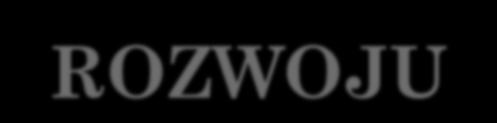 ROZWOJU